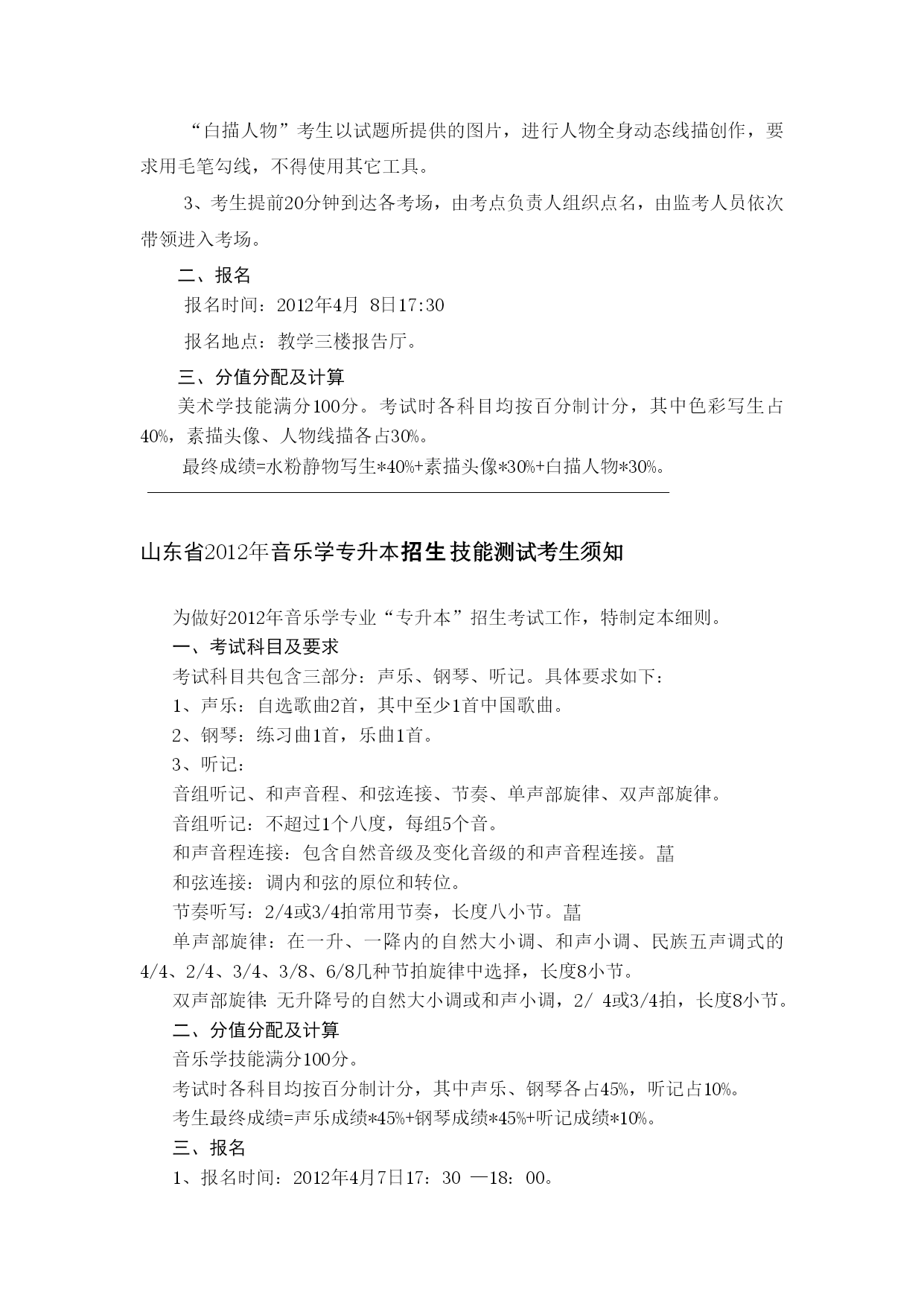 “白描人物”考生以试题所提供的图片，进行人物全身动态线描创作，要求用毛笔勾线，不得使用其它工具。

3、考生提前20分钟到达各考场，由考点负责人组织点名，由监考人员依次带领进入考场。

二、报名

报名时间：2012年4月 8日17:30

报名地点：教学三楼报告厅。

三、分值分配及计算

美术学技能满分100分。考试时各科目均按百分制计分，其中色彩写生占40%，素描头像、人物线描各占30%。

最终成绩=水粉静物写生*40%+素描头像*30%+白描人物*30%。

山东省2012年音乐学专升本招生技能测试考生须知

为做好2012年音乐学专业“专升本”招生考试工作，特制定本细则。

一、考试科目及要求

考试科目共包含三部分：声乐、钢琴、听记。具体要求如下：

1、声乐：自选歌曲2首，其中至少1首中国歌曲。

2、钢琴：练习曲1首，乐曲1首。

3、听记：

音组听记、和声音程、和弦连接、节奏、单声部旋律、双声部旋律。

音组听记：不超过1个八度，每组5个音。

和声音程连接：包含自然音级及变化音级的和声音程连接。藠

和弦连接：调内和弦的原位和转位。

节奏听写：2/4或3/4拍常用节奏，长度八小节。藠

单声部旋律：在一升、一降内的自然大小调、和声小调、民族五声调式的4/4、2/4、3/4、3/8、6/8几种节拍旋律中选择，长度8小节。

双声部旋律：无升降号的自然大小调或和声小调，2/ 4或3/4拍，长度8小节。

二、分值分配及计算

音乐学技能满分100分。

考试时各科目均按百分制计分，其中声乐、钢琴各占45%，听记占10%。

考生最终成绩=声乐成绩*45%+钢琴成绩*45%+听记成绩*10%。

三、报名

1、报名时间：2012年4月7日17：30 —18：00。